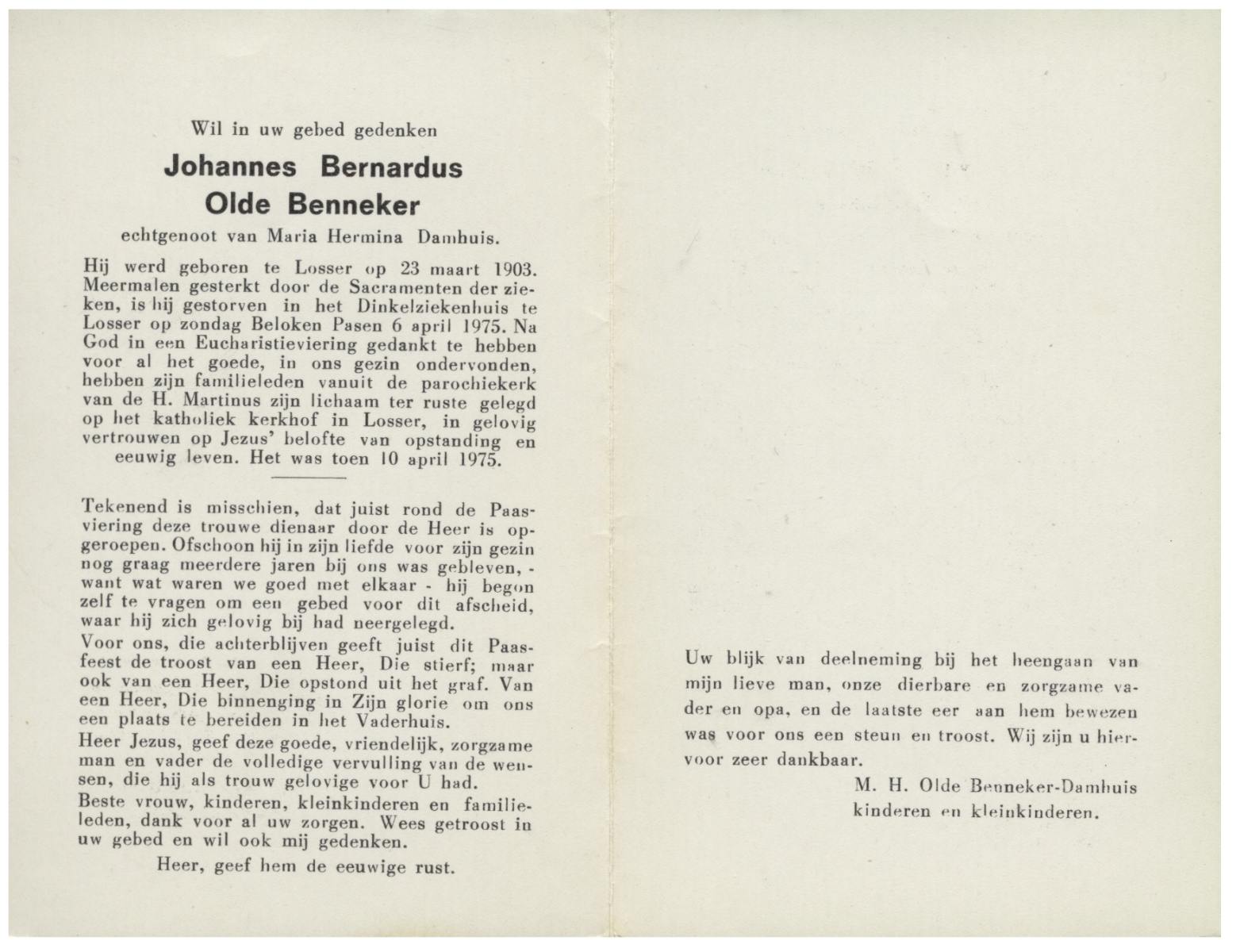 Wil in uw gebed gedenken

Johannes Bernardus
Olde Benneker

echtgenoot van Maria Hermina Damhuis.

Hij werd geboren te Losser op 23 maart 1903. Meermalen gesterkt door de Sacramenten der zieken, is hij gestorven in het Dinkelziekenhuis te Losser op zondag Beloken Pasen 6 april 1975. Na God in een Eucharistieviering gedankt te hebben voor al het goede, in ons gezin ondervonden, hebben zijn familieleden vanuit de parochiekerk van de H. Martinus zijn lichaam ter ruste gelegd op het katholiek kerkhof in Losser, in gelovig vertrouwen op Jezus' belofte van opstanding en eeuwig leven. Het was toen 10 april 1975.

Tekenend is misschien, dat juist rond de Paasviering deze trouwe dienaar door de Heer is opgeroepen. Ofschoon hij in zijn liefde voor zijn gezin nog graag meerdere jaren bij ons was gebleven, - want wat waren we goed met elkaar - hij begon zelf te vragen om een gebed voor dit afscheid, waar hij zich gelovig bij had neergelegd.

Voor ons, die achterblijven geeft juist dit Paasfeest de troost van een Heer, Die stierf; maar ook van een Heer, Die opstond uit het graf. Van een Heer, Die binnenging in Zijn glorie om ons een plaats te bereiden in het Vaderhuis.

Heer Jezus, geef deze goede, vriendelijk, zorgzame man en vader de volledige vervulling van de wensen, die hij als trouw gelovige voor U had.

Beste vrouw, kinderen, kleinkinderen en familieleden, dank voor al uw zorgen. Wees getroost in uw gebed en wil ook mij gedenken.

Heer, geef hem de eeuwige rust.

Uw blijk van deelneming bij het heengaan van mijn lieve man, onze dierbare en zorgzame vader en opa, en de laatste eer aan hem bewezen was voor ons een steun en troost. Wij zijn u hiervoor zeer dankbaar.

M. H. Olde Benneker-Damhuis
kinderen en kleinkinderen.